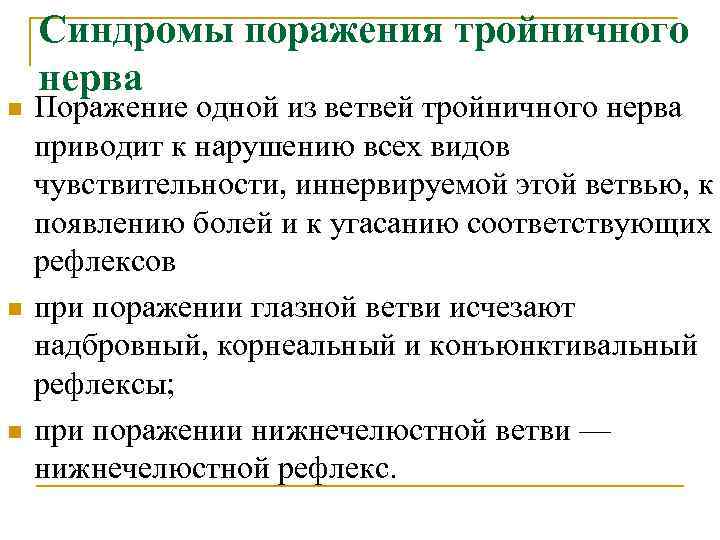 Синдромы поражения тройничного нерва

Поражение одной из ветвей тройничного нерва приводит к нарушению всех видов чувствительности, иннервируемой этой ветвью, к появлению болей и к угасанию соответствующих рефлексов

при поражении глазной ветви исчезают надбровный, корнеальный и конъюнктивальный рефлексы;

при поражении нижнечелюстной ветви — нижнечелюстной рефлекс.